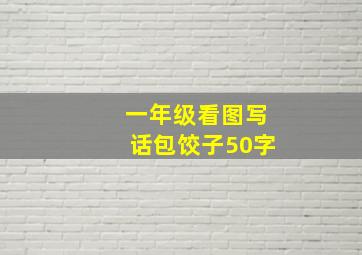 一年级看图写话包饺子50字